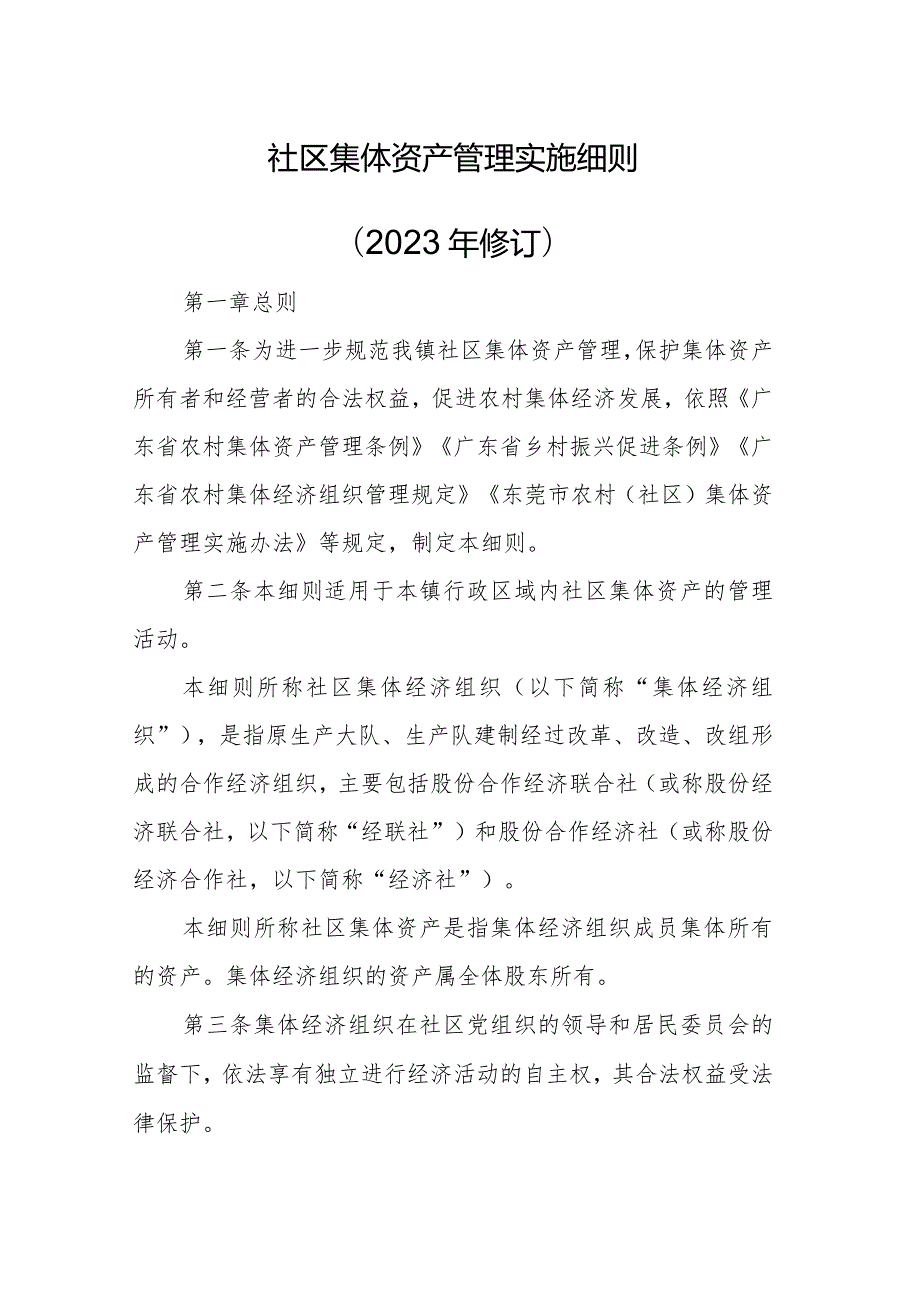 社区集体资产管理实施细则

（2023年修订）

第一章总则

第一条为进一步规范我镇社区集体资产管理，保护集体资产所有者和经营者的合法权益，促进农村集体经济发展，依照《广东省农村集体资产管理条例》《广东省乡村振兴促进条例》《广东省农村集体经济组织管理规定》《东莞市农村（社区）集体资产管理实施办法》等规定，制定本细则。

第二条本细则适用于本镇行政区域内社区集体资产的管理活动。

本细则所称社区集体经济组织（以下简称“集体经济组织”），是指原生产大队、生产队建制经过改革、改造、改组形成的合作经济组织，主要包括股份合作经济联合社（或称股份经济联合社，以下简称“经联社”）和股份合作经济社（或称股份经济合作社，以下简称“经济社”）。

本细则所称社区集体资产是指集体经济组织成员集体所有的资产。集体经济组织的资产属全体股东所有。

第三条集体经济组织在社区党组织的领导和居民委员会的监督下，依法享有独立进行经济活动的自主权，其合法权益受法律保护。